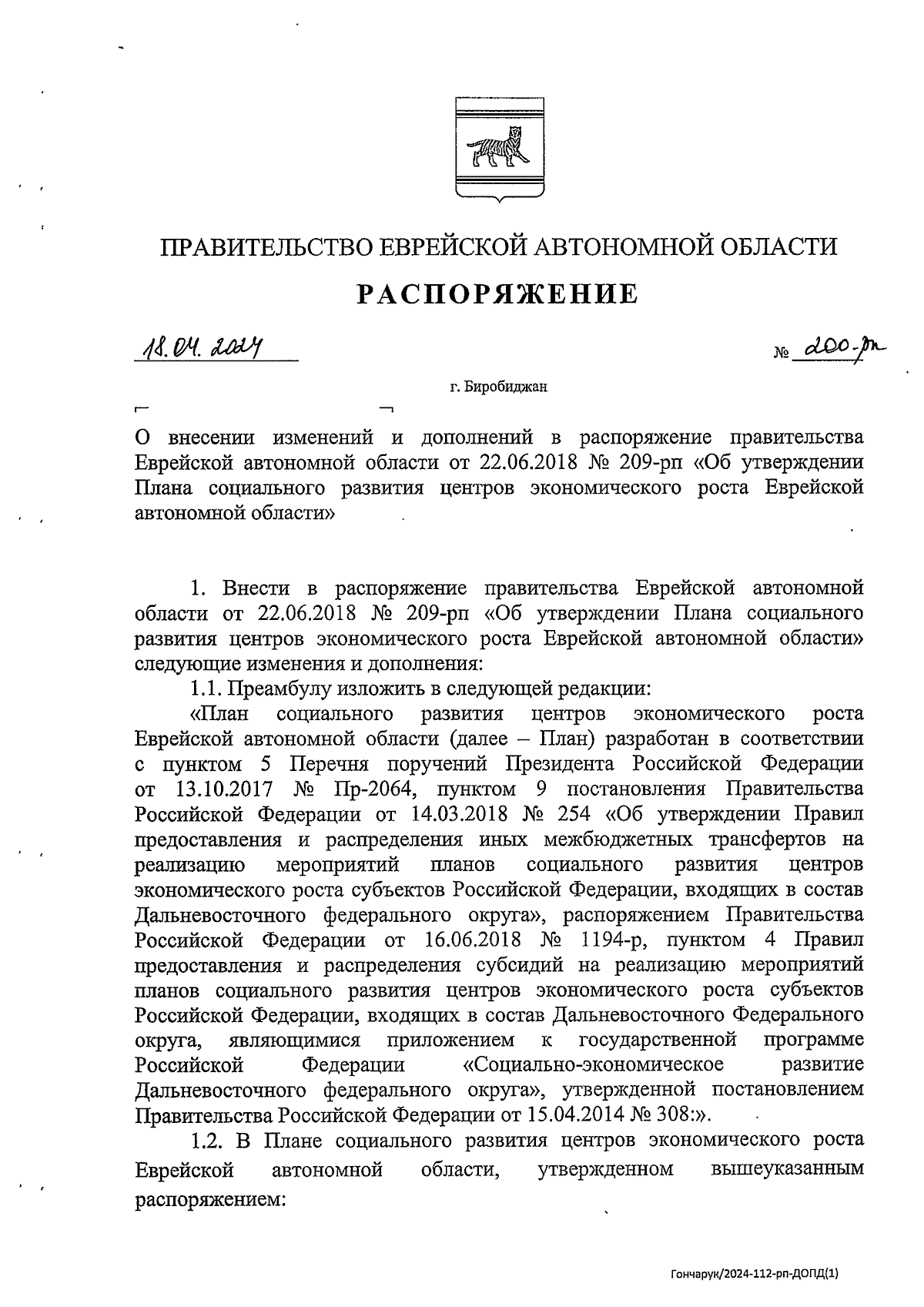 ПРАВИТЕЛЬСТВО ЕВРЕЙСКОЙ АВТОНОМНОЙ ОБЛАСТИ

РАСПОРЯЖЕНИЕ

18.04.2024

№ 200-рп

г. Биробиджан

О внесении изменений и дополнений в распоряжение правительства Еврейской автономной области от 22.06.2018 № 209-рп «Об утверждении Плана социального развития центров экономического роста Еврейской автономной области»

1. Внести в распоряжение правительства Еврейской автономной области от 22.06.2018 № 209-рп «Об утверждении Плана социального развития центров экономического роста Еврейской автономной области» следующие изменения и дополнения:

1.1. Преамбулу изложить в следующей редакции:

«План социального развития центров экономического роста Еврейской автономной области (далее – План) разработан в соответствии с пунктом 5 Перечня поручений Президента Российской Федерации от 13.10.2017 № Пр-2064, пунктом 9 постановления Правительства Российской Федерации от 14.03.2018 № 254 «Об утверждении Правил предоставления и распределения иных межбюджетных трансфертов на реализацию мероприятий планов социального развития центров экономического роста субъектов Российской Федерации, входящих в состав Дальневосточного федерального округа», распоряжением Правительства Российской Федерации от 16.06.2018 № 1194-р, пунктом 4 Правил предоставления и распределения субсидий на реализацию мероприятий планов социального развития центров экономического роста субъектов Российской Федерации, входящих в состав Дальневосточного Федерального округа, являющимися приложением к государственной программе Российской Федерации «Социально-экономическое развитие Дальневосточного федерального округа», утвержденной постановлением Правительства Российской Федерации от 15.04.2014 № 308:».

1.2. В Плане социального развития центров экономического роста Еврейской автономной области, утвержденном вышеуказанным распоряжением:

Гончарук/2024-112-рп-ДОПД(1)